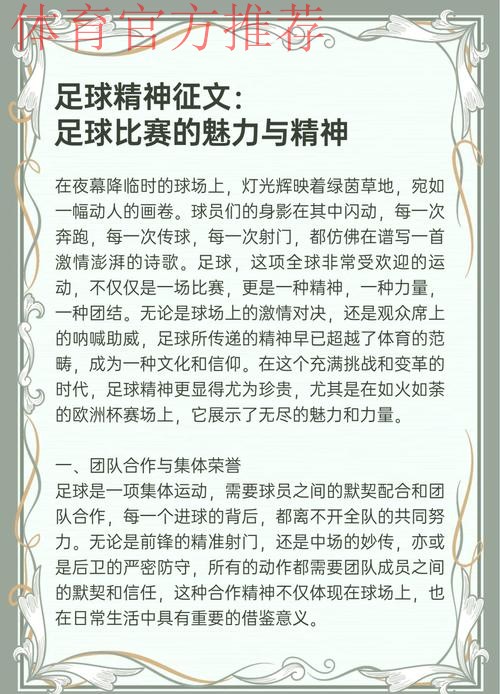 体育官方推荐

足球精神征文：
足球比赛的魅力与精神

在夜幕降临时的球场上，灯光辉映着绿茵草地，宛如一幅动人的画卷。球员们的身影在其中闪动，每一次奔跑，每一次传球，每一次射门，都仿佛在谱写一首激情澎湃的诗歌。足球，这项全球非常受欢迎的运动，不仅仅是一场比赛，更是一种精神，一种力量，一种团结。无论是球场上的激情对决，还是观众席上的呐喊助威，足球所传递的精神早已超越了体育的范畴，成为一种文化和信仰。在这个充满挑战和变革的时代，足球精神更显得尤为珍贵，尤其是在如火如荼的欧洲杯赛场上，它展示了无尽的魅力和力量。

一、团队合作与集体荣誉
足球是一项集体运动，需要球员之间的默契配合和团队合作，每一个进球的背后，都离不开全队的共同努力。无论是前锋的精准射门，还是中场的妙传，亦或是后卫的严密防守，所有的动作都需要团队成员之间的默契和信任，这种合作精神不仅体现在球场上，也在日常生活中具有重要的借鉴意义。